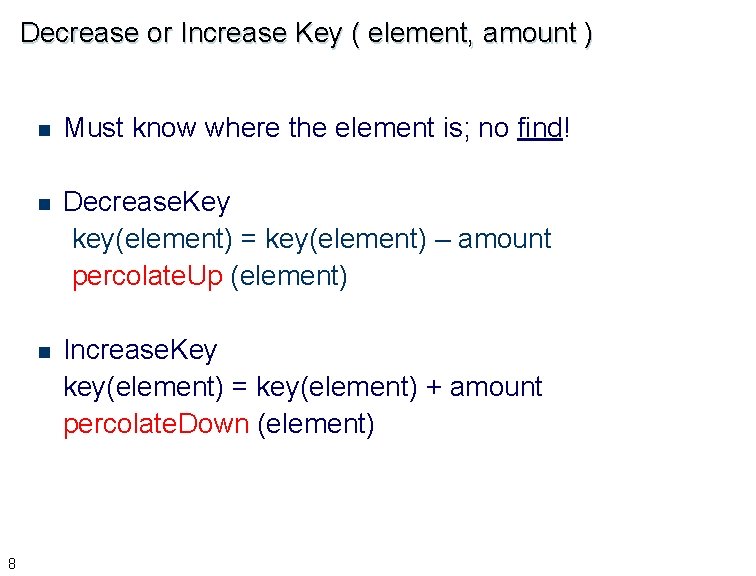 Decrease or Increase Key ( element, amount )

• Must know where the element is; no find!

• DecreaseKey
key(element) = key(element) – amount
percolateUp (element)

• IncreaseKey
key(element) = key(element) + amount
percolateDown (element)

8